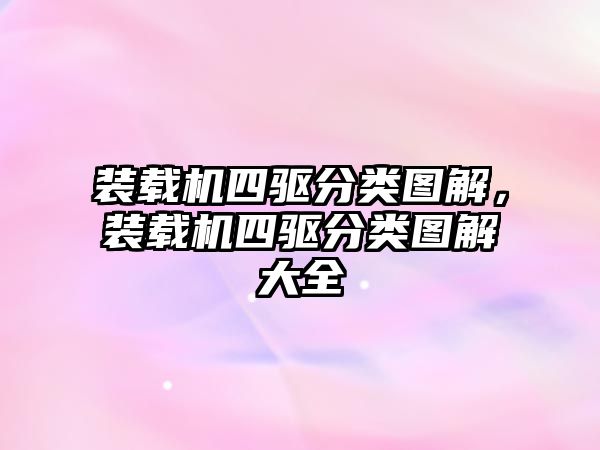 装载机四驱分类图解，装载机四驱分类图解大全